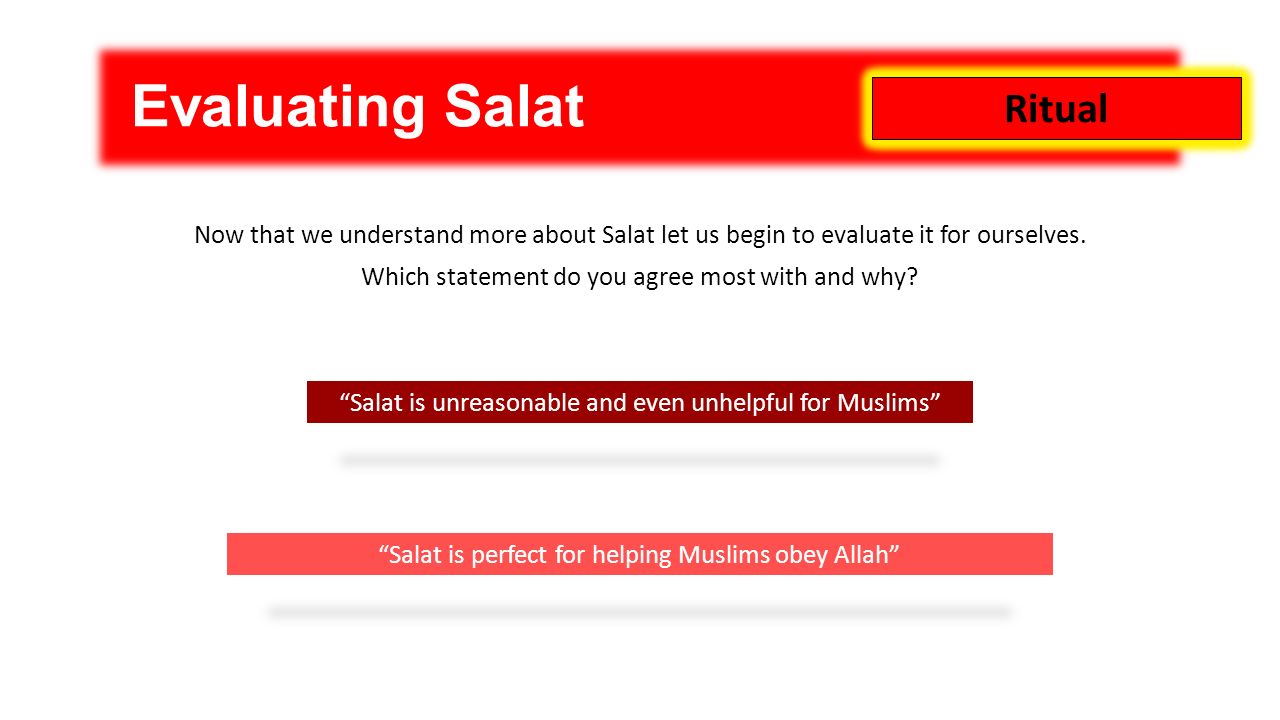 Evaluating Salat

Ritual

Now that we understand more about Salat let us begin to evaluate it for ourselves.

Which statement do you agree most with and why?

“Salat is unreasonable and even unhelpful for Muslims”

“Salat is perfect for helping Muslims obey Allah”